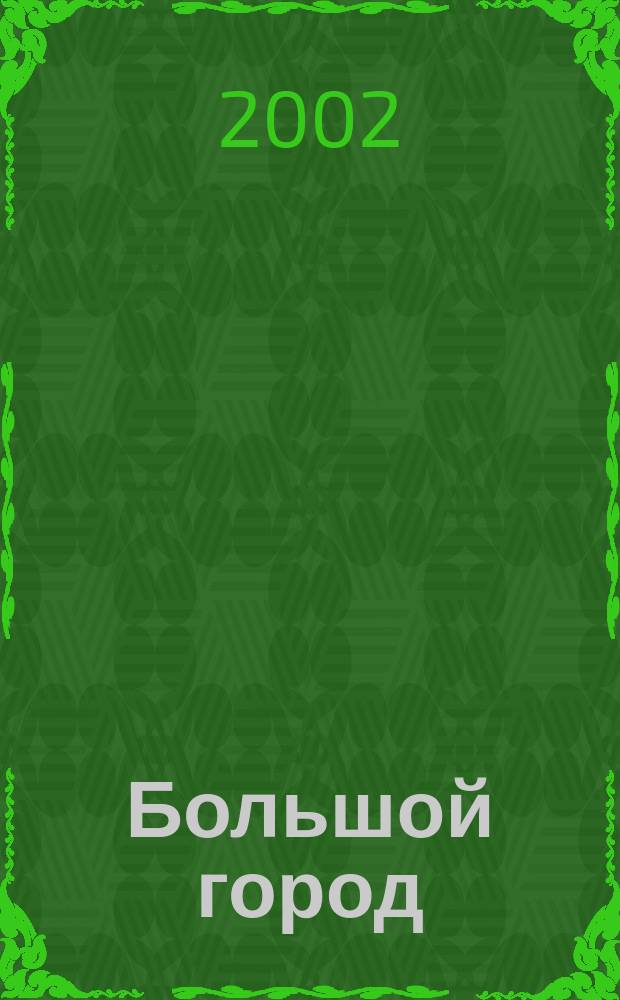 2002

Большой город